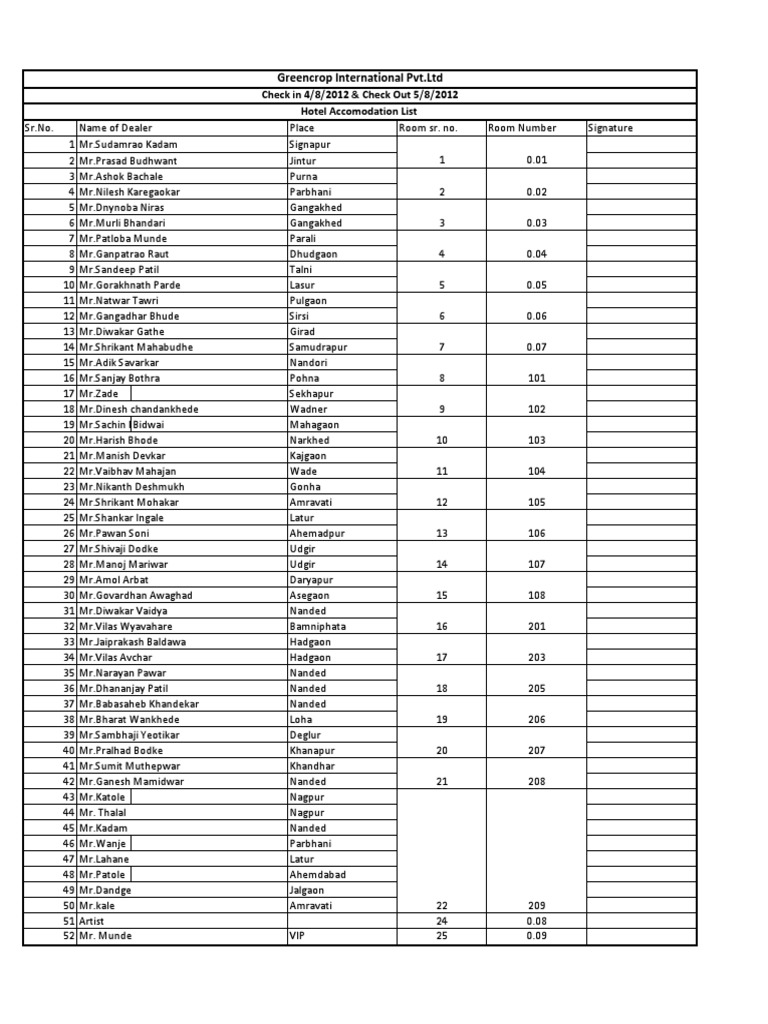 Greencrop International Pvt.Ltd

Check in 4/8/2012 & Check Out 5/8/2012

Hotel Accomodation List

| Sr.No. | Name of Dealer | Place | Room sr. no. | Room Number | Signature |
|---|---|---|---|---|---|
| 1 | Mr.Sudamrao Kadam | Signapur | | | |
| 2 | Mr.Prasad Budhwant | Jintur | 1 | 0.01 | |
| 3 | Mr.Ashok Bachale | Purna | | | |
| 4 | Mr.Nilesh Karegaokar | Parbhani | 2 | 0.02 | |
| 5 | Mr.Dnynoba Niras | Gangakhed | | | |
| 6 | Mr.Murli Bhandari | Gangakhed | 3 | 0.03 | |
| 7 | Mr.Patloba Munde | Parali | | | |
| 8 | Mr.Ganpatrao Raut | Dhudgaon | 4 | 0.04 | |
| 9 | Mr.Sandeep Patil | Talni | | | |
| 10 | Mr.Gorakhnath Parde | Lasur | 5 | 0.05 | |
| 11 | Mr.Natwar Tawri | Pulgaon | | | |
| 12 | Mr.Gangadhar Bhude | Sirsi | 6 | 0.06 | |
| 13 | Mr.Diwakar Gathe | Girad | | | |
| 14 | Mr.Shrikant Mahabudhe | Samudrapur | 7 | 0.07 | |
| 15 | Mr.Adik Savarkar | Nandori | | | |
| 16 | Mr.Sanjay Bothra | Pohna | 8 | 101 | |
| 17 | Mr.Zade | Sekhapur | | | |
| 18 | Mr.Dinesh chandankhede | Wadner | 9 | 102 | |
| 19 | Mr.Sachin Bidwai | Mahagaon | | | |
| 20 | Mr.Harish Bhode | Narkhed | 10 | 103 | |
| 21 | Mr.Manish Devkar | Kajgaon | | | |
| 22 | Mr.Vaibhav Mahajan | Wade | 11 | 104 | |
| 23 | Mr.Nikanth Deshmukh | Gonha | | | |
| 24 | Mr.Shrikant Mohakar | Amravati | 12 | 105 | |
| 25 | Mr.Shankar Ingale | Latur | | | |
| 26 | Mr.Pawan Soni | Ahemadpur | 13 | 106 | |
| 27 | Mr.Shivaji Dodke | Udgir | | | |
| 28 | Mr.Manoj Mariwar | Udgir | 14 | 107 | |
| 29 | Mr.Amol Arbat | Daryapur | | | |
| 30 | Mr.Govardhan Awaghad | Asegaon | 15 | 108 | |
| 31 | Mr.Diwakar Vaidya | Nanded | | | |
| 32 | Mr.Vilas Wyavahare | Bamniphata | 16 | 201 | |
| 33 | Mr.Jaiprakash Baldawa | Hadgaon | | | |
| 34 | Mr.Vilas Avchar | Hadgaon | 17 | 203 | |
| 35 | Mr.Narayan Pawar | Nanded | | | |
| 36 | Mr.Dhananjay Patil | Nanded | 18 | 205 | |
| 37 | Mr.Babasaheb Khandekar | Nanded | | | |
| 38 | Mr.Bharat Wankhede | Loha | 19 | 206 | |
| 39 | Mr.Sambhaji Yeotikar | Deglur | | | |
| 40 | Mr.Pralhad Bodke | Khanapur | 20 | 207 | |
| 41 | Mr.Sumit Muthepwar | Khandhar | | | |
| 42 | Mr.Ganesh Mamidwar | Nanded | 21 | 208 | |
| 43 | Mr.Katole | Nagpur | | | |
| 44 | Mr. Thalal | Nagpur | | | |
| 45 | Mr.Kadam | Nanded | | | |
| 46 | Mr.Wanje | Parbhani | | | |
| 47 | Mr.Lahane | Latur | | | |
| 48 | Mr.Patole | Ahemdabad | | | |
| 49 | Mr.Dandge | Jalgaon | | | |
| 50 | Mr.kale | Amravati | 22 | 209 | |
| 51 | Artist | | 24 | 0.08 | |
| 52 | Mr. Munde | VIP | 25 | 0.09 | |